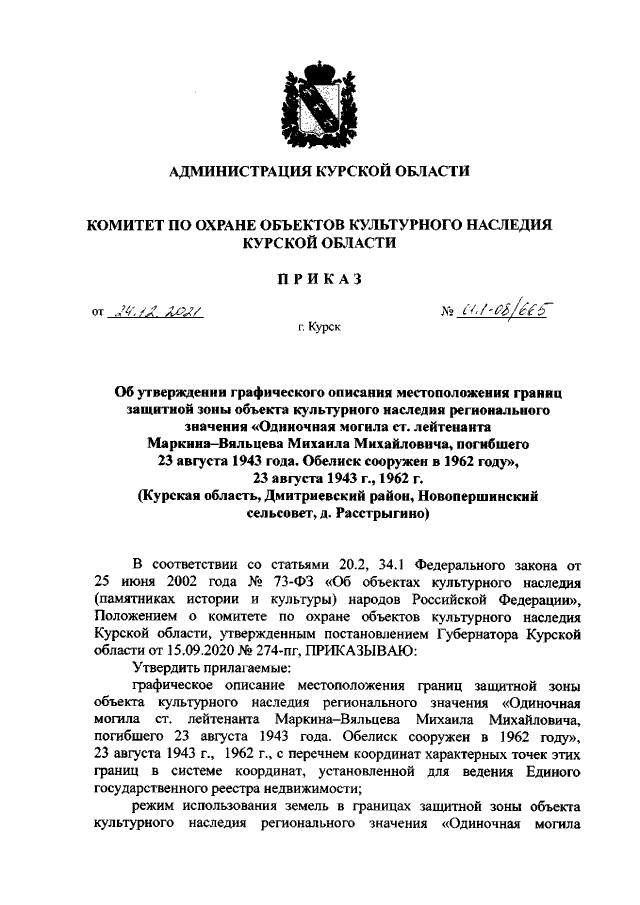 АДМИНИСТРАЦИЯ КУРСКОЙ ОБЛАСТИ

КОМИТЕТ ПО ОХРАНЕ ОБЪЕКТОВ КУЛЬТУРНОГО НАСЛЕДИЯ КУРСКОЙ ОБЛАСТИ

ПРИКАЗ

от 24.12.2021 № 01.1-08/665

г. Курск

Об утверждении графического описания местоположения границ защитной зоны объекта культурного наследия регионального значения «Одиночная могила ст. лейтенанта Маркина–Вяльцева Михаила Михайловича, погибшего 23 августа 1943 года. Обелиск сооружен в 1962 году», 23 августа 1943 г., 1962 г. (Курская область, Дмитриевский район, Новопершинский сельсовет, д. Расстрыгино)

В соответствии со статьями 20.2, 34.1 Федерального закона от 25 июня 2002 года № 73-ФЗ «Об объектах культурного наследия (памятниках истории и культуры) народов Российской Федерации», Положением о комитете по охране объектов культурного наследия Курской области, утвержденным постановлением Губернатора Курской области от 15.09.2020 № 274-пг, ПРИКАЗЫВАЮ:

Утвердить прилагаемые:

графическое описание местоположения границ защитной зоны объекта культурного наследия регионального значения «Одиночная могила ст. лейтенанта Маркина–Вяльцева Михаила Михайловича, погибшего 23 августа 1943 года. Обелиск сооружен в 1962 году», 23 августа 1943 г., 1962 г., с перечнем координат характерных точек этих границ в системе координат, установленной для ведения Единого государственного реестра недвижимости;

режим использования земель в границах защитной зоны объекта культурного наследия регионального значения «Одиночная могила